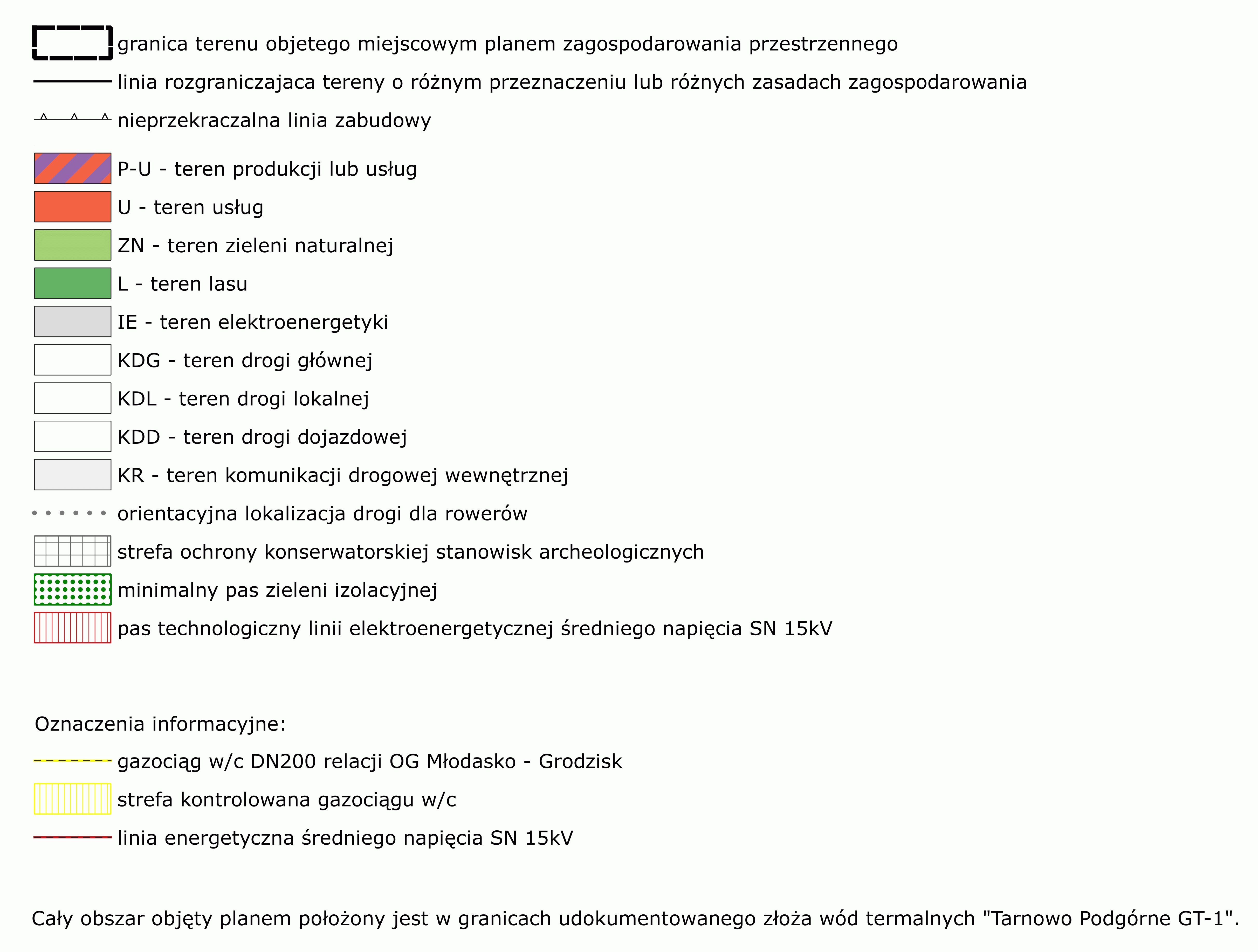 granica terenu objetego miejscowym planem zagospodarowania przestrzennego

linia rozgraniczajaca tereny o różnym przeznaczeniu lub różnych zasadach zagospodarowania

nieprzekraczalna linia zabudowy

P-U - teren produkcji lub usług

U - teren usług

ZN - teren zieleni naturalnej

L - teren lasu

IE - teren elektroenergetyki

KDG - teren drogi głównej

KDL - teren drogi lokalnej

KDD - teren drogi dojazdowej

KR - teren komunikacji drogowej wewnętrznej

orientacyjna lokalizacja drogi dla rowerów

strefa ochrony konserwatorskiej stanowisk archeologicznych

minimalny pas zieleni izolacyjnej

pas technologiczny linii elektroenergetycznej średniego napięcia SN 15kV

Oznaczenia informacyjne:

gazociąg w/c DN200 relacji OG Młodasko - Grodzisk

strefa kontrolowana gazociągu w/c

linia energetyczna średniego napięcia SN 15kV

Cały obszar objęty planem położony jest w granicach udokumentowanego złoża wód termalnych "Tarnowo Podgórne GT-1".